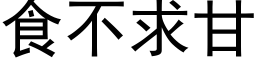 食不求甘